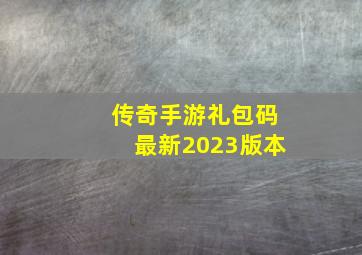 传奇手游礼包码
最新2023版本